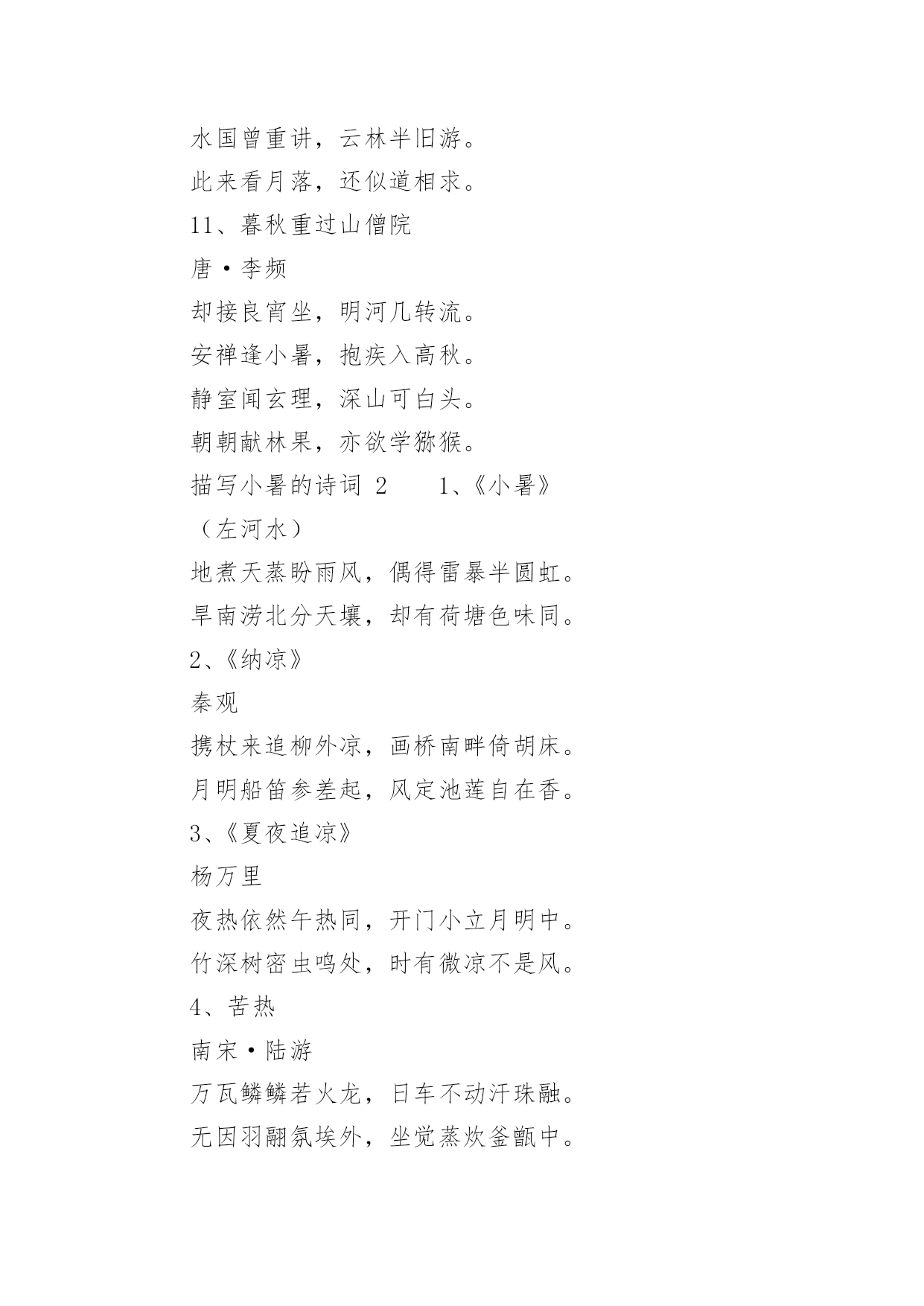 水国曾重讲，云林半旧游。

此来看月落，还似道相求。

11、暮秋重过山僧院

唐·李频

却接良宵坐，明河几转流。

安禅逢小暑，抱疾入高秋。

静室闻玄理，深山可白头。

朝朝献林果，亦欲学猕猴。

描写小暑的诗词 2　　1、《小暑》

（左河水）

地煮天蒸盼雨风，偶得雷暴半圆虹。

旱南涝北分天壤，却有荷塘色味同。

2、《纳凉》

秦观

携杖来追柳外凉，画桥南畔倚胡床。

月明船笛参差起，风定池莲自在香。

3、《夏夜追凉》

杨万里

夜热依然午热同，开门小立月明中。

竹深树密虫鸣处，时有微凉不是风。

4、苦热

南宋·陆游

万瓦鳞鳞若火龙，日车不动汗珠融。

无因羽翮氛埃外，坐觉蒸炊釜甑中。